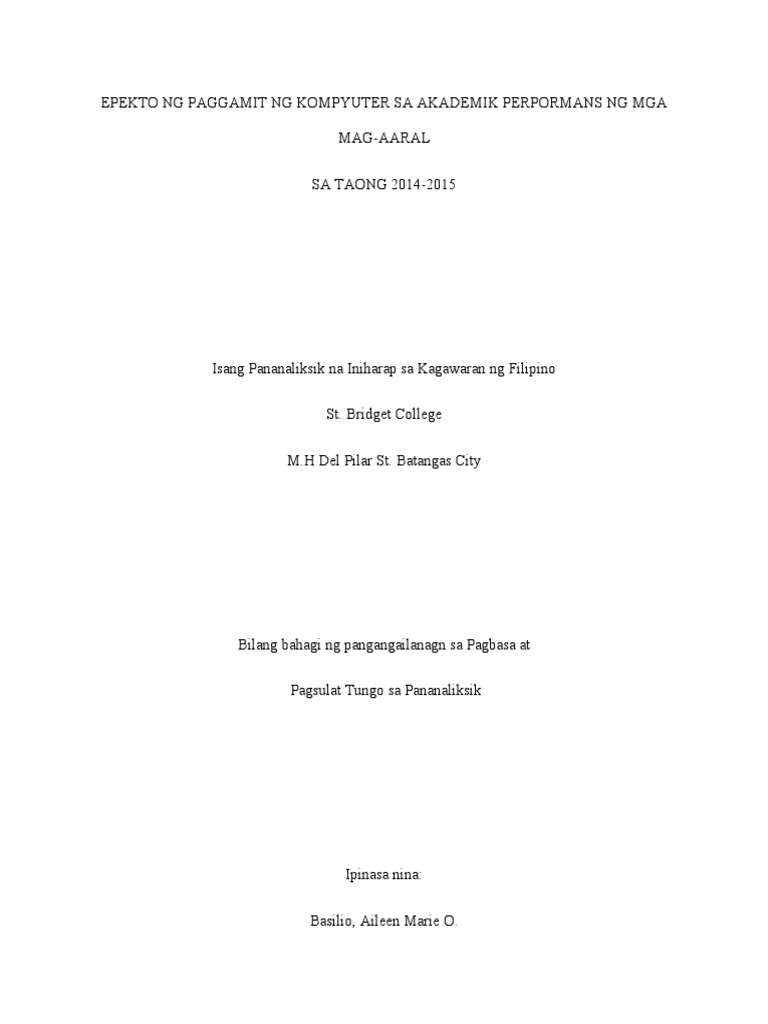 EPEKTO NG PAGGAMIT NG KOMPYUTER SA AKADEMIK PERPORMANS NG MGA MAG-AARAL

SA TAONG 2014-2015

Isang Pananaliksik na Iniharap sa Kagawaran ng Filipino

St. Bridget College

M.H Del Pilar St. Batangas City

Bilang bahagi ng pangangailanagn sa Pagbasa at

Pagsulat Tungo sa Pananaliksik

Ipinasa nina:

Basilio, Aileen Marie O.